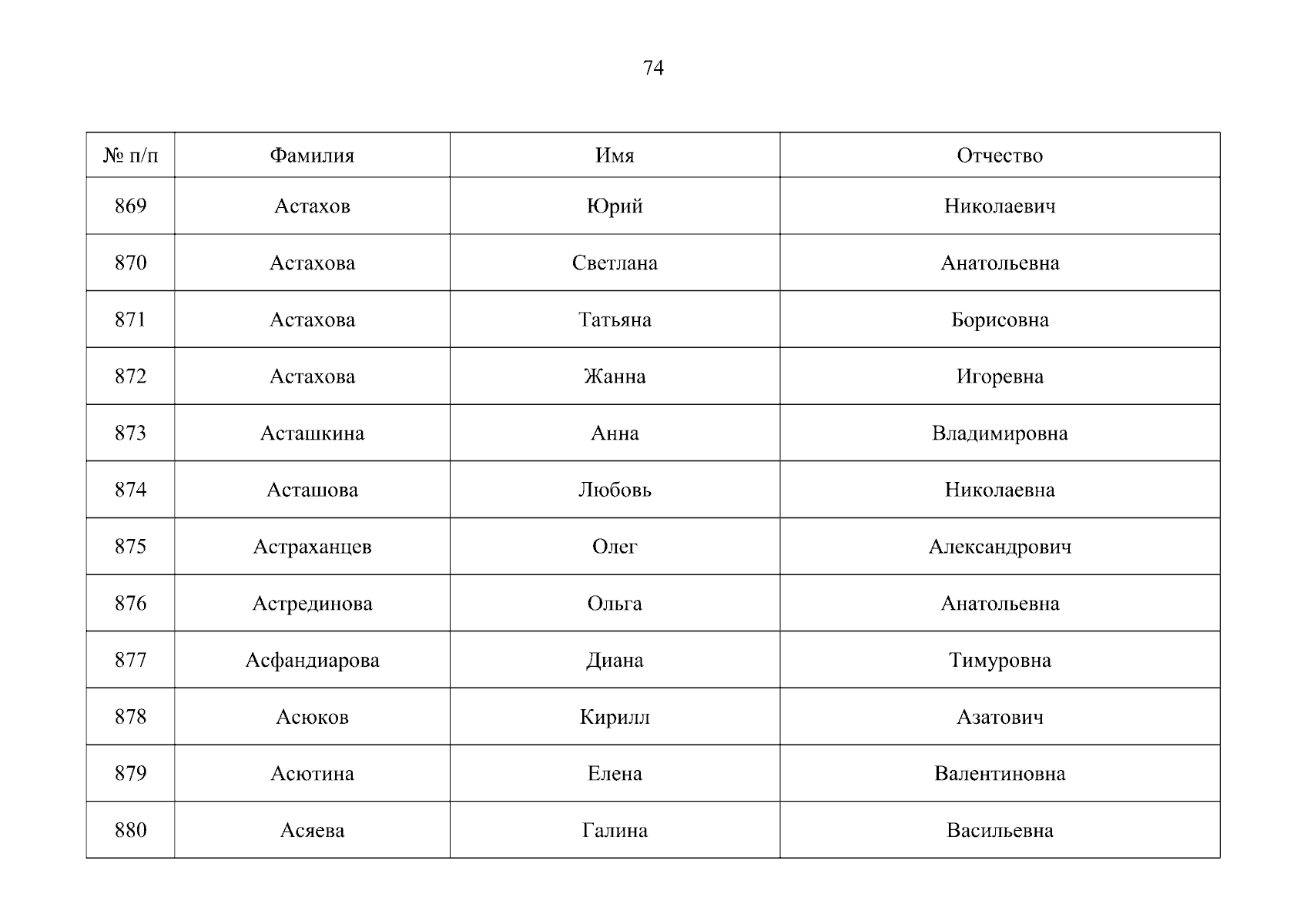 74

| № п/п | Фамилия | Имя | Отчество |
|---|---|---|---|
| 869 | Астахов | Юрий | Николаевич |
| 870 | Астахова | Светлана | Анатольевна |
| 871 | Астахова | Татьяна | Борисовна |
| 872 | Астахова | Жанна | Игоревна |
| 873 | Асташкина | Анна | Владимировна |
| 874 | Асташова | Любовь | Николаевна |
| 875 | Астраханцев | Олег | Александрович |
| 876 | Астрединова | Ольга | Анатольевна |
| 877 | Асфандиарова | Диана | Тимуровна |
| 878 | Асюков | Кирилл | Азатович |
| 879 | Асютина | Елена | Валентиновна |
| 880 | Асяева | Галина | Васильевна |